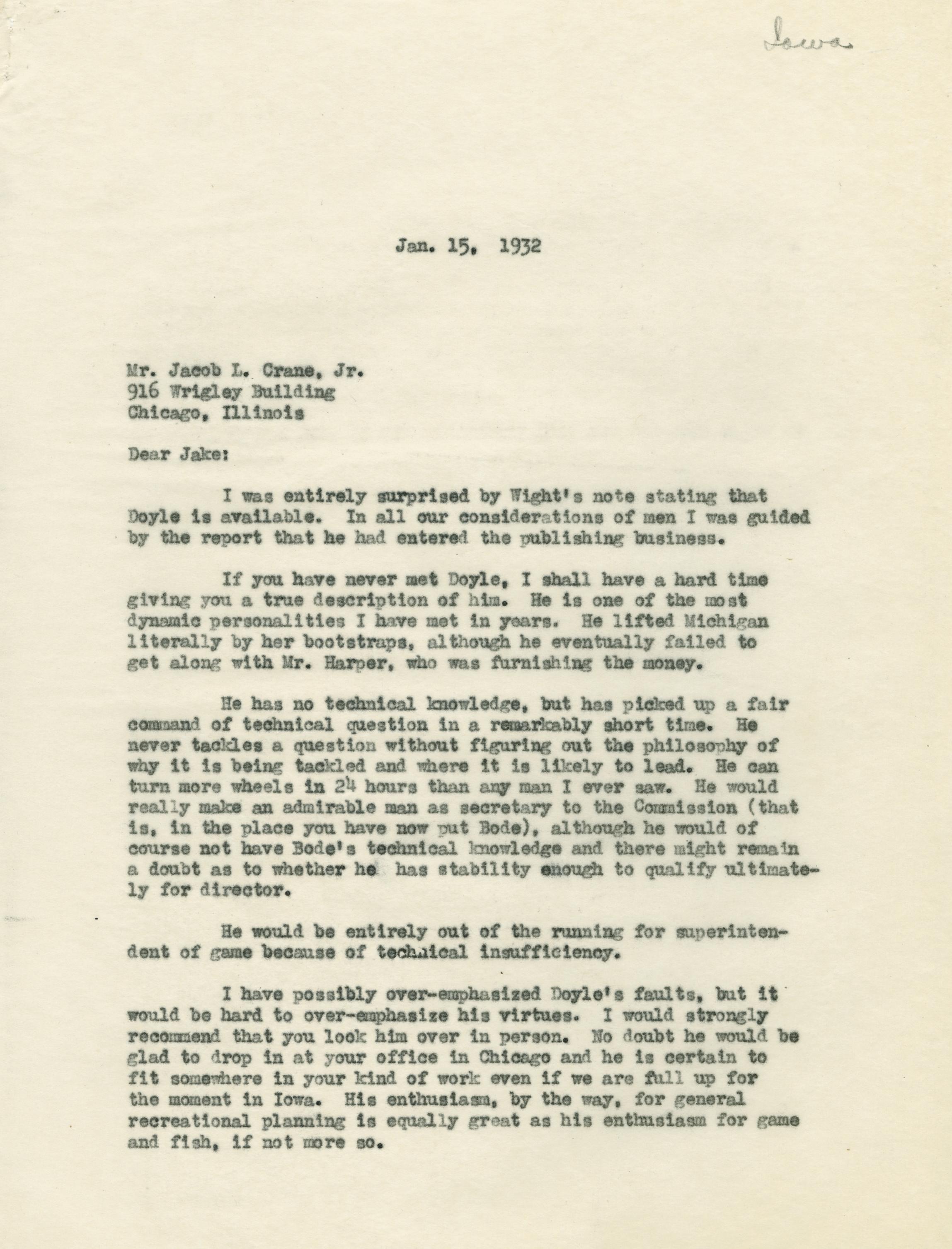 Iowa

Jan. 15, 1932

Mr. Jacob L. Crane, Jr.
916 Wrigley Building
Chicago, Illinois

Dear Jake:

I was entirely surprised by Wight's note stating that Doyle is available. In all our considerations of men I was guided by the report that he had entered the publishing business.

If you have never met Doyle, I shall have a hard time giving you a true description of him. He is one of the most dynamic personalities I have met in years. He lifted Michigan literally by her bootstraps, although he eventually failed to get along with Mr. Harper, who was furnishing the money.

He has no technical knowledge, but has picked up a fair command of technical question in a remarkably short time. He never tackles a question without figuring out the philosophy of why it is being tackled and where it is likely to lead. He can turn more wheels in 24 hours than any man I ever saw. He would really make an admirable man as secretary to the Commission (that is, in the place you have now put Bode), although he would of course not have Bode's technical knowledge and there might remain a doubt as to whether he has stability enough to qualify ultimately for director.

He would be entirely out of the running for superintendent of game because of technical insufficiency.

I have possibly over-emphasized Doyle's faults, but it would be hard to over-emphasize his virtues. I would strongly recommend that you look him over in person. No doubt he would be glad to drop in at your office in Chicago and he is certain to fit somewhere in your kind of work even if we are full up for the moment in Iowa. His enthusiasm, by the way, for general recreational planning is equally great as his enthusiasm for game and fish, if not more so.